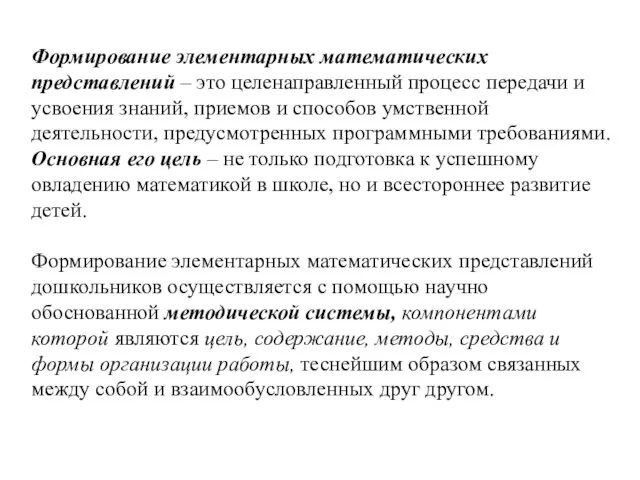 Формирование элементарных математических представлений – это целенаправленный процесс передачи и усвоения знаний, приемов и способов умственной деятельности, предусмотренных программными требованиями. Основная его цель – не только подготовка к успешному овладению математикой в школе, но и всестороннее развитие детей.

Формирование элементарных математических представлений дошкольников осуществляется с помощью научно обоснованной методической системы, компонентами которой являются цель, содержание, методы, средства и формы организации работы, теснейшим образом связанных между собой и взаимообусловленных друг другом.